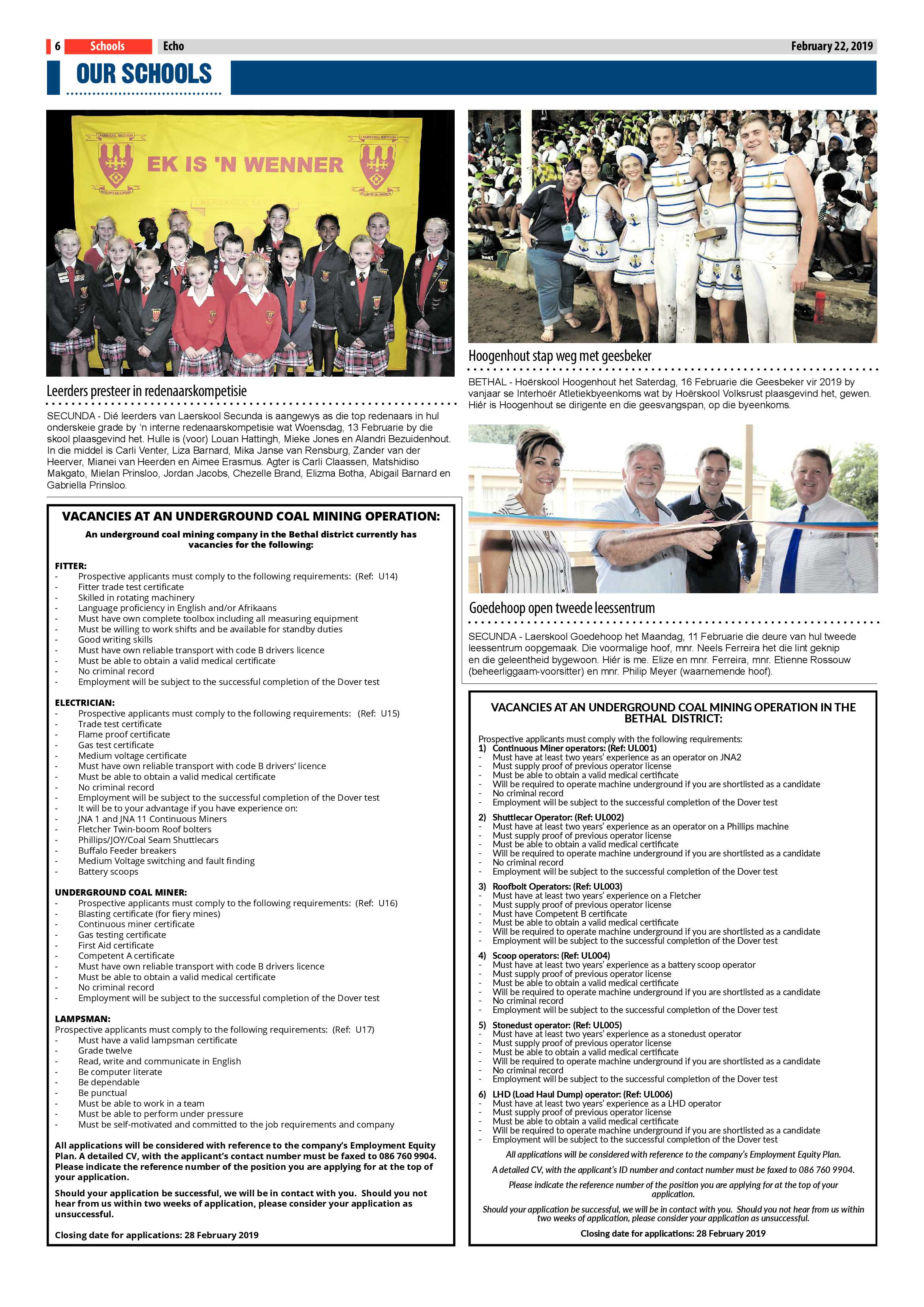 6 Schools Echo February 22, 2019

OUR SCHOOLS

EK IS 'N WENNER

Leerders presteer in redenaarskompetisie

SECUNDA - Dié leerders van Laerskool Secunda is aangewys as die top redenaars in hul onderskeie grade by 'n interne redenaarskompetisie wat Woensdag, 13 Februarie by die skool plaasgevind het. Hulle is (voor) Louan Hattingh, Mieke Jones en Alandri Bezuidenhout. In die middel is Carli Venter, Liza Barnard, Mika Janse van Rensburg, Zander van der Heerver, Mianei van Heerden en Aimee Erasmus. Agter is Carli Claassen, Matshidiso Makgato, Mielan Prinsloo, Jordan Jacobs, Chezelle Brand, Elizma Botha, Abigail Barnard en Gabriella Prinsloo.

VACANCIES AT AN UNDERGROUND COAL MINING OPERATION:

An underground coal mining company in the Bethal district currently has vacancies for the following:

FITTER:
- Prospective applicants must comply to the following requirements: (Ref: U14)
- Fitter trade test certificate
- Skilled in rotating machinery
- Language proficiency in English and/or Afrikaans
- Must have own complete toolbox including all measuring equipment
- Must be willing to work shifts and be available for standby duties
- Good writing skills
- Must have own reliable transport with code B drivers licence
- Must be able to obtain a valid medical certificate
- No criminal record
- Employment will be subject to the successful completion of the Dover test

ELECTRICIAN:
- Prospective applicants must comply to the following requirements: (Ref: U15)
- Trade test certificate
- Flame proof certificate
- Gas test certificate
- Medium voltage certificate
- Must have own reliable transport with code B drivers' licence
- Must be able to obtain a valid medical certificate
- No criminal record
- Employment will be subject to the successful completion of the Dover test
- It will be to your advantage if you have experience on:
- JNA 1 and JNA 11 Continuous Miners
- Fletcher Twin-boom Roof bolters
- Phillips/JOY/Coal Seam Shuttlecars
- Buffalo Feeder breakers
- Medium Voltage switching and fault finding
- Battery scoops

UNDERGROUND COAL MINER:
- Prospective applicants must comply to the following requirements: (Ref: U16)
- Blasting certificate (for fiery mines)
- Continuous miner certificate
- Gas testing certificate
- First Aid certificate
- Competent A certificate
- Must have own reliable transport with code B drivers licence
- Must be able to obtain a valid medical certificate
- No criminal record
- Employment will be subject to the successful completion of the Dover test

LAMPSMAN:
Prospective applicants must comply to the following requirements: (Ref: U17)
- Must have a valid lampsman certificate
- Grade twelve
- Read, write and communicate in English
- Be computer literate
- Be dependable
- Be punctual
- Must be able to work in a team
- Must be able to perform under pressure
- Must be self-motivated and committed to the job requirements and company

All applications will be considered with reference to the company's Employment Equity Plan. A detailed CV, with the applicant's contact number must be faxed to 086 760 9904. Please indicate the reference number of the position you are applying for at the top of your application.

Should your application be successful, we will be in contact with you. Should you not hear from us within two weeks of application, please consider your application as unsuccessful.

Closing date for applications: 28 February 2019

Hoogenhout stap weg met geesbeker

BETHAL - Hoërskool Hoogenhout het Saterdag, 16 Februarie die Geesbeker vir 2019 by vanjaar se Interhoër Atletiekbyeenkoms wat by Hoërskool Volksrust plaasgevind het, gewen. Hiér is Hoogenhout se dirigente en die geesvangspan, op die byeenkoms.

Goedehoop open tweede leessentrum

SECUNDA - Laerskool Goedehoop het Maandag, 11 Februarie die deure van hul tweede leessentrum oopgemaak. Die voormalige hoof, mnr. Neels Ferreira het die lint geknip en die geleentheid bygewoon. Hiér is me. Elize en mnr. Ferreira, mnr. Etienne Rossouw (beheerliggaam-voorsitter) en mnr. Philip Meyer (waarnemende hoof).

VACANCIES AT AN UNDERGROUND COAL MINING OPERATION IN THE BETHAL DISTRICT:

Prospective applicants must comply with the following requirements:
1) Continuous Miner operators: (Ref: UL001)
- Must have at least two years' experience as an operator on JNA2
- Must supply proof of previous operator license
- Must be able to obtain a valid medical certificate
- Will be required to operate machine underground if you are shortlisted as a candidate
- No criminal record
- Employment will be subject to the successful completion of the Dover test

2) Shuttlecar Operator: (Ref: UL002)
- Must have at least two years' experience as an operator on a Phillips machine
- Must supply proof of previous operator license
- Must be able to obtain a valid medical certificate
- Will be required to operate machine underground if you are shortlisted as a candidate
- No criminal record
- Employment will be subject to the successful completion of the Dover test

3) Roofbolt Operators: (Ref: UL003)
- Must have at least two years' experience on a Fletcher
- Must supply proof of previous operator license
- Must have Competent B certificate
- Must be able to obtain a valid medical certificate
- Will be required to operate machine underground if you are shortlisted as a candidate
- Employment will be subject to the successful completion of the Dover test

4) Scoop operators: (Ref: UL004)
- Must have at least two years' experience as a battery scoop operator
- Must supply proof of previous operator license
- Must be able to obtain a valid medical certificate
- Will be required to operate machine underground if you are shortlisted as a candidate
- No criminal record
- Employment will be subject to the successful completion of the Dover test

5) Stonedust operator: (Ref: UL005)
- Must have at least two years' experience as a stonedust operator
- Must supply proof of previous operator license
- Must be able to obtain a valid medical certificate
- Will be required to operate machine underground if you are shortlisted as a candidate
- No criminal record
- Employment will be subject to the successful completion of the Dover test

6) LHD (Load Haul Dump) operator: (Ref: UL006)
- Must have at least two years' experience as a LHD operator
- Must supply proof of previous operator license
- Must be able to obtain a valid medical certificate
- Will be required to operate machine underground if you are shortlisted as a candidate
- Employment will be subject to the successful completion of the Dover test

All applications will be considered with reference to the company's Employment Equity Plan.

A detailed CV, with the applicant's ID number and contact number must be faxed to 086 760 9904.

Please indicate the reference number of the position you are applying for at the top of your application.

Should your application be successful, we will be in contact with you. Should you not hear from us within two weeks of application, please consider your application as unsuccessful.

Closing date for applications: 28 February 2019